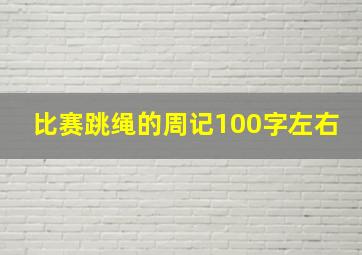 比赛跳绳的周记100字左右